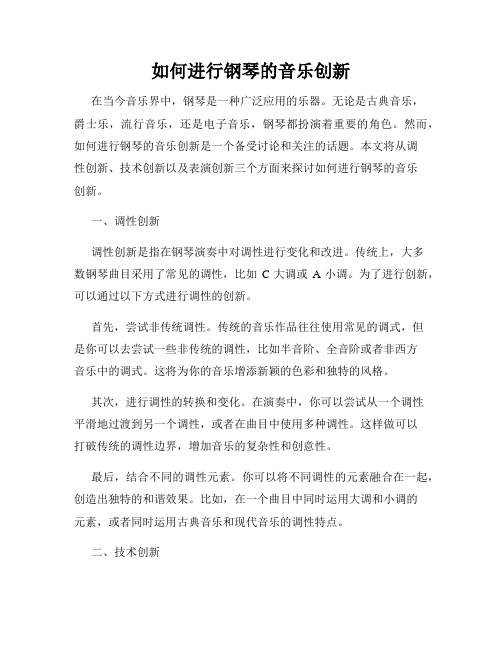 如何进行钢琴的音乐创新

在当今音乐界中，钢琴是一种广泛应用的乐器。无论是古典音乐，爵士乐，流行音乐，还是电子音乐，钢琴都扮演着重要的角色。然而，如何进行钢琴的音乐创新是一个备受讨论和关注的话题。本文将从调性创新、技术创新以及表演创新三个方面来探讨如何进行钢琴的音乐创新。

一、调性创新

调性创新是指在钢琴演奏中对调性进行变化和改进。传统上，大多数钢琴曲目采用了常见的调性，比如 C 大调或 A 小调。为了进行创新，可以通过以下方式进行调性的创新。

首先，尝试非传统调性。传统的音乐作品往往使用常见的调式，但是你可以去尝试一些非传统的调性，比如半音阶、全音阶或者非西方音乐中的调式。这将为你的音乐增添新颖的色彩和独特的风格。

其次，进行调性的转换和变化。在演奏中，你可以尝试从一个调性平滑地过渡到另一个调性，或者在曲目中使用多种调性。这样做可以打破传统的调性边界，增加音乐的复杂性和创意性。

最后，结合不同的调性元素。你可以将不同调性的元素融合在一起，创造出独特的和谐效果。比如，在一个曲目中同时运用大调和小调的元素，或者同时运用古典音乐和现代音乐的调性特点。

二、技术创新